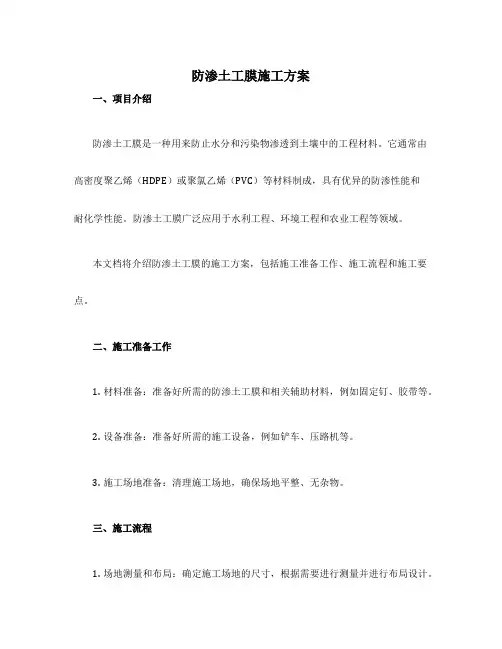 防渗土工膜施工方案

一、项目介绍

防渗土工膜是一种用来防止水分和污染物渗透到土壤中的工程材料。它通常由高密度聚乙烯（HDPE）或聚氯乙烯（PVC）等材料制成，具有优异的防渗性能和耐化学性能。防渗土工膜广泛应用于水利工程、环境工程和农业工程等领域。

本文档将介绍防渗土工膜的施工方案，包括施工准备工作、施工流程和施工要点。

二、施工准备工作

1. 材料准备：准备好所需的防渗土工膜和相关辅助材料，例如固定钉、胶带等。

2. 设备准备：准备好所需的施工设备，例如铲车、压路机等。

3. 施工场地准备：清理施工场地，确保场地平整、无杂物。

三、施工流程

1. 场地测量和布局：确定施工场地的尺寸，根据需要进行测量并进行布局设计。